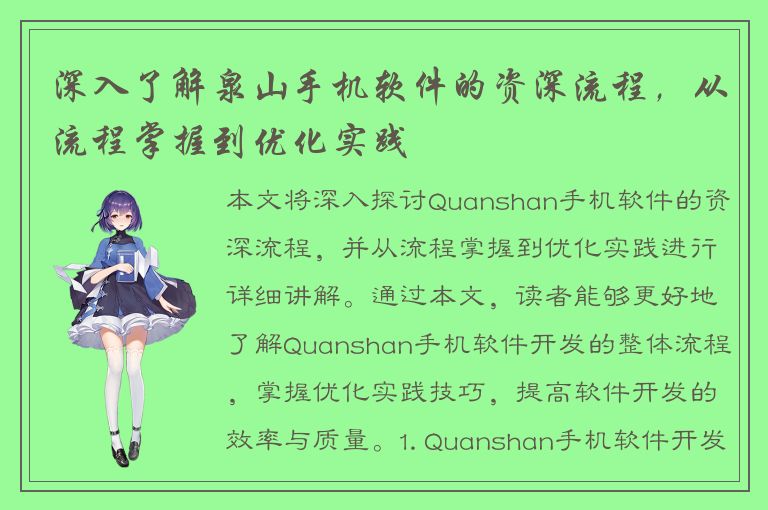 深入了解泉山手机软件的资深流程，从流程掌握到优化实践

本文将深入探讨Quanshan手机软件的资深流程，并从流程掌握到优化实践进行详细讲解。通过本文，读者能够更好地了解Quanshan手机软件开发的整体流程，掌握优化实践技巧，提高软件开发的效率与质量。1. Quanshan手机软件开发